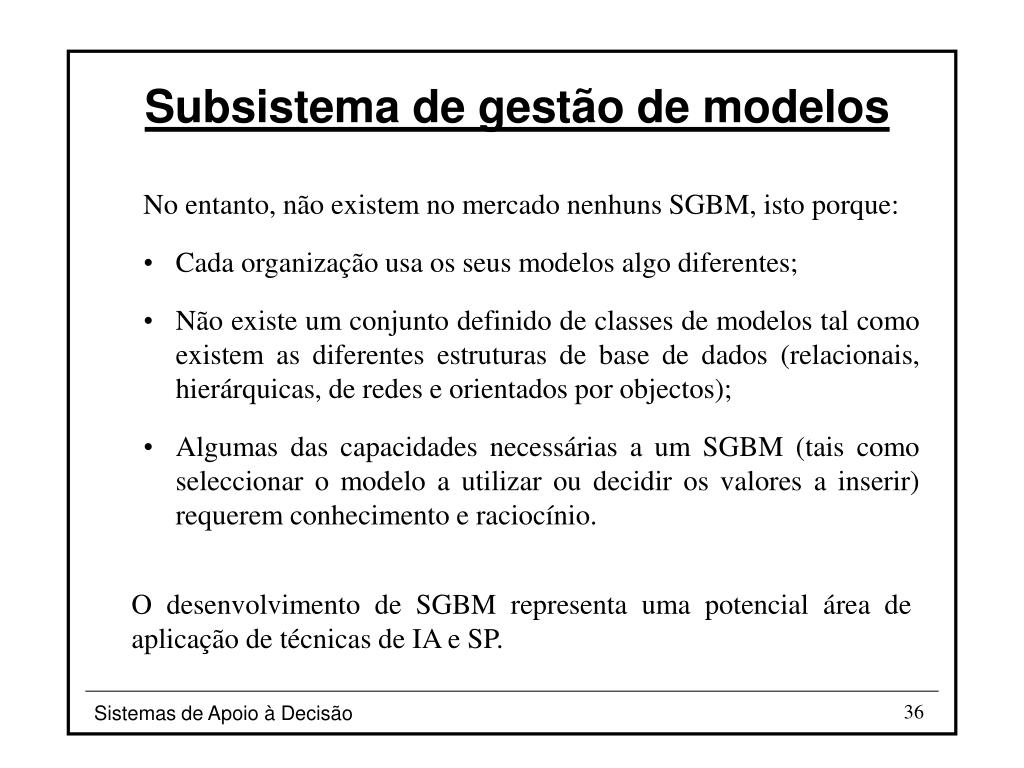 Subsistema de gestão de modelos

No entanto, não existem no mercado nenhuns SGBM, isto porque:

• Cada organização usa os seus modelos algo diferentes;

• Não existe um conjunto definido de classes de modelos tal como existem as diferentes estruturas de base de dados (relacionais, hierárquicas, de redes e orientados por objectos);

• Algumas das capacidades necessárias a um SGBM (tais como seleccionar o modelo a utilizar ou decidir os valores a inserir) requerem conhecimento e raciocínio.

O desenvolvimento de SGBM representa uma potencial área de aplicação de técnicas de IA e SP.

Sistemas de Apoio à Decisão

36